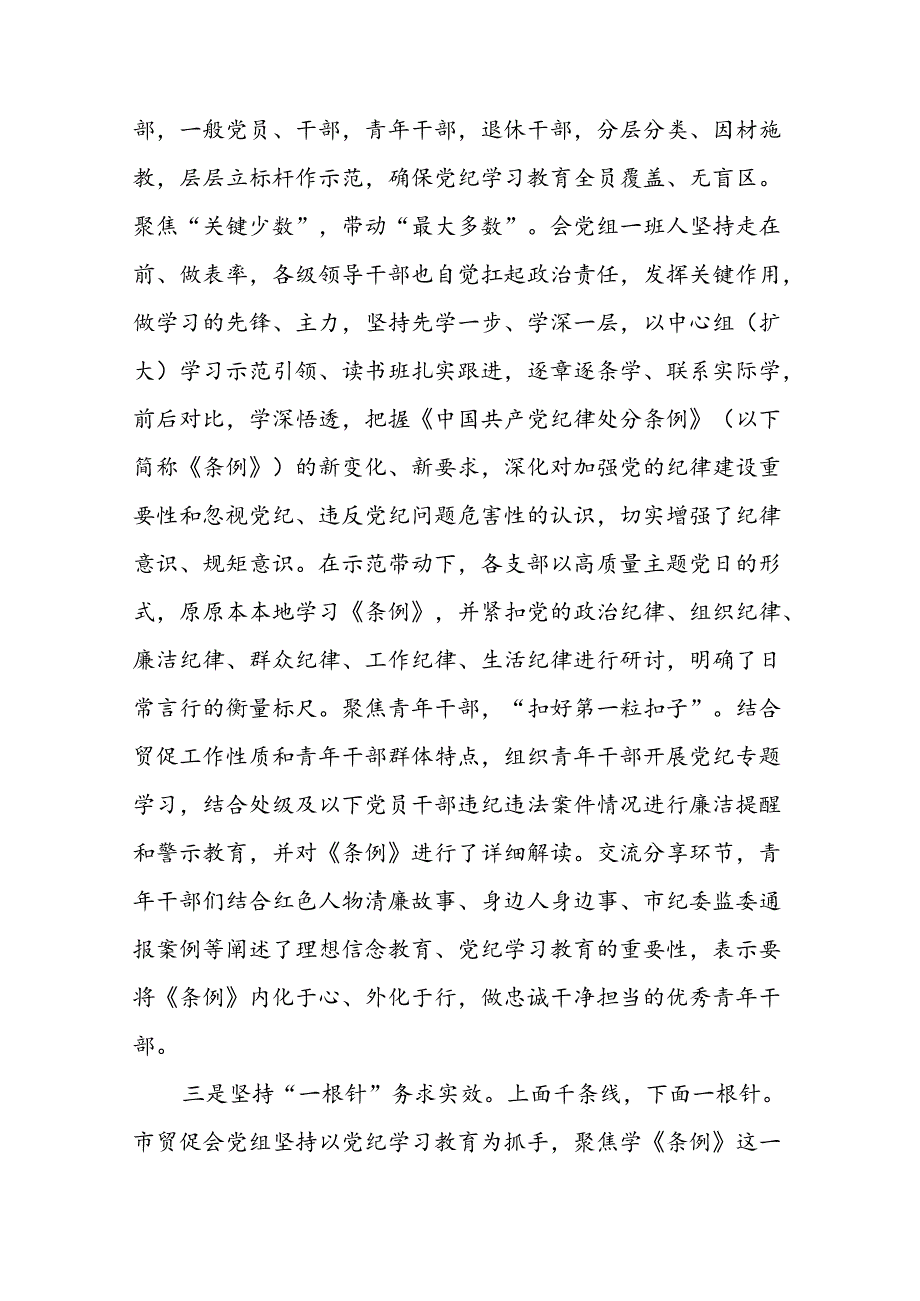 部，一般党员、干部，青年干部，退休干部，分层分类、因材施教，层层立标杆作示范，确保党纪学习教育全员覆盖、无盲区。聚焦“关键少数”，带动“最大多数”。会党组一班人坚持走在前、做表率，各级领导干部也自觉扛起政治责任，发挥关键作用，做学习的先锋、主力，坚持先学一步、学深一层，以中心组（扩大）学习示范引领、读书班扎实跟进，逐章逐条学、联系实际学，前后对比，学深悟透，把握《中国共产党纪律处分条例》（以下简称《条例》）的新变化、新要求，深化对加强党的纪律建设重要性和忽视党纪、违反党纪问题危害性的认识，切实增强了纪律意识、规矩意识。在示范带动下，各支部以高质量主题党日的形式，原原本本地学习《条例》，并紧扣党的政治纪律、组织纪律、廉洁纪律、群众纪律、工作纪律、生活纪律进行研讨，明确了日常言行的衡量标尺。聚焦青年干部，“扣好第一粒扣子”。结合贸促工作性质和青年干部群体特点，组织青年干部开展党纪专题学习，结合处级及以下党员干部违纪违法案件情况进行廉洁提醒和警示教育，并对《条例》进行了详细解读。交流分享环节，青年干部们结合红色人物清廉故事、身边人身边事、市纪委监委通报案例等阐述了理想信念教育、党纪学习教育的重要性，表示要将《条例》内化于心、外化于行，做忠诚干净担当的优秀青年干部。

三是坚持“一根针”务求实效。上面千条线，下面一根针。市贸促会党组坚持以党纪学习教育为抓手，聚焦学《条例》这一